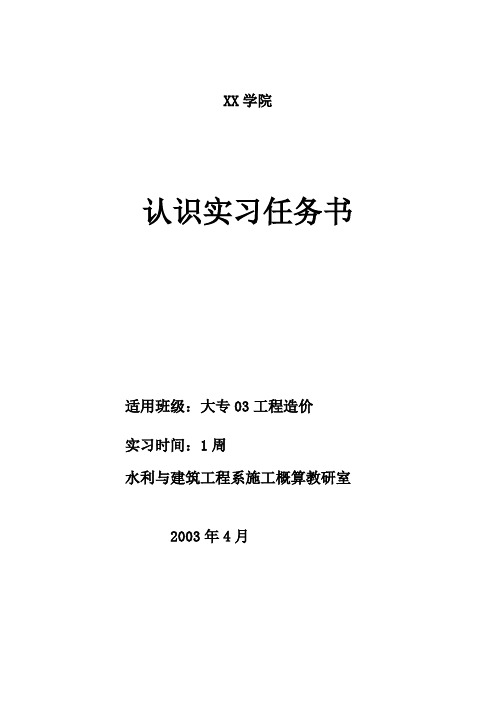 XX 学院

认识实习任务书

适用班级：大专 03 工程造价

实习时间：1 周

水利与建筑工程系施工概算教研室

2003 年 4 月